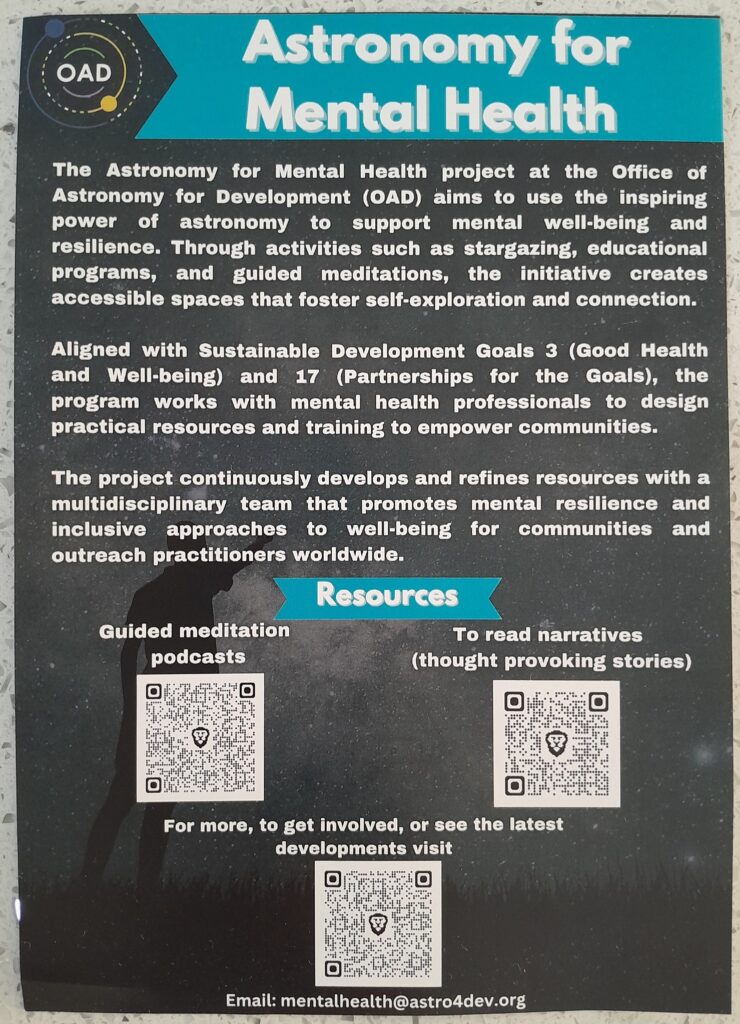 OAD

Astronomy for Mental Health

The Astronomy for Mental Health project at the Office of Astronomy for Development (OAD) aims to use the inspiring power of astronomy to support mental well-being and resilience. Through activities such as stargazing, educational programs, and guided meditations, the initiative creates accessible spaces that foster self-exploration and connection.

Aligned with Sustainable Development Goals 3 (Good Health and Well-being) and 17 (Partnerships for the Goals), the program works with mental health professionals to design practical resources and training to empower communities.

The project continuously develops and refines resources with a multidisciplinary team that promotes mental resilience and inclusive approaches to well-being for communities and outreach practitioners worldwide.

Resources

Guided meditation podcasts

To read narratives (thought provoking stories)

For more, to get involved, or see the latest developments visit

Email: mentalhealth@astro4dev.org